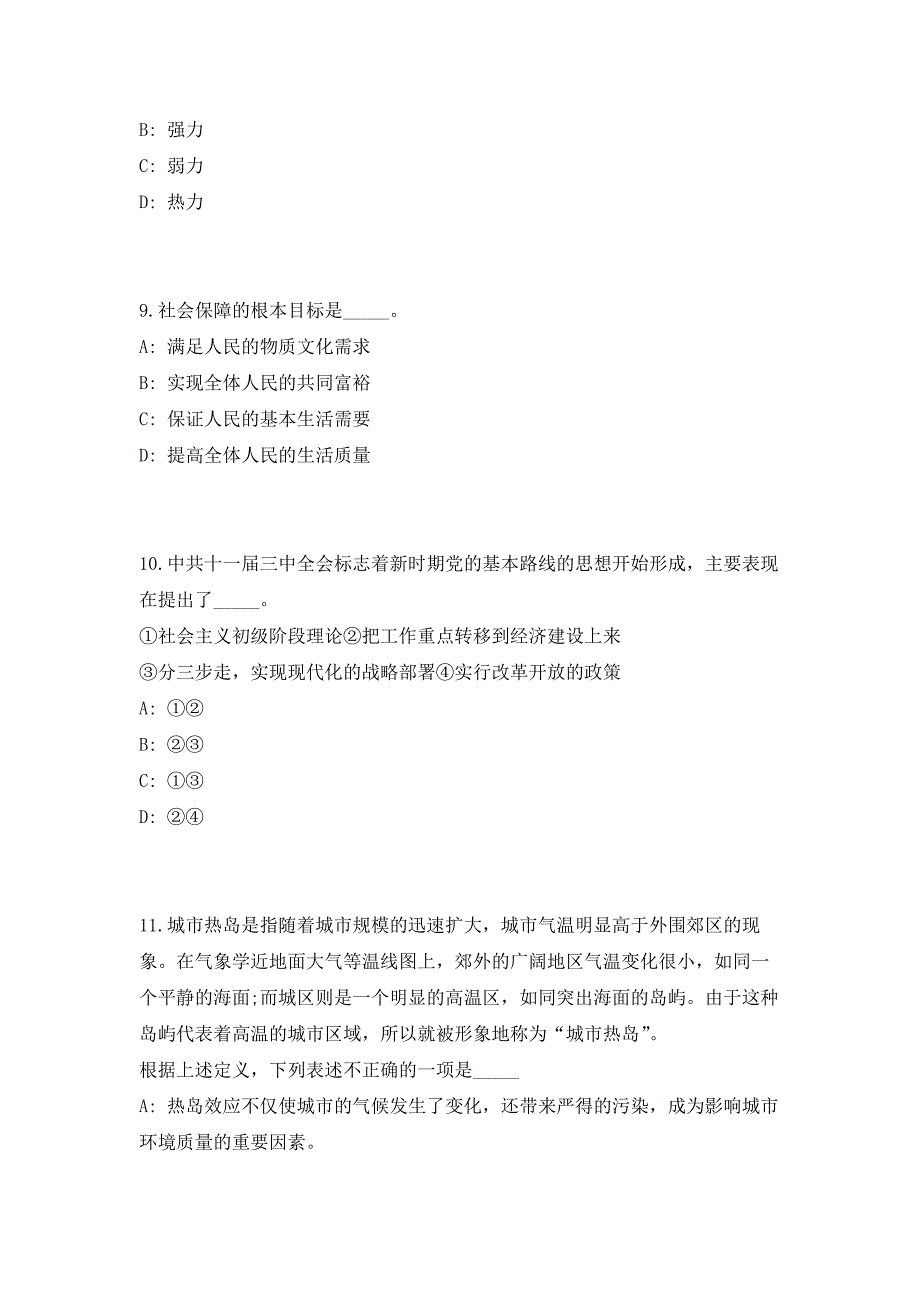 B: 强力

C: 弱力

D: 热力

9.社会保障的根本目标是_____。

A: 满足人民的物质文化需求

B: 实现全体人民的共同富裕

C: 保证人民的基本生活需要

D: 提高全体人民的生活质量

10.中共十一届三中全会标志着新时期党的基本路线的思想开始形成，主要表现在提出了_____。

①社会主义初级阶段理论②把工作重点转移到经济建设上来

③分三步走，实现现代化的战略部署④实行改革开放的政策

A: ①②

B: ②③

C: ①③

D: ②④

11.城市热岛是指随着城市规模的迅速扩大，城市气温明显高于外围郊区的现象。在气象学近地面大气等温线图上，郊外的广阔地区气温变化很小，如同一个平静的海面;而城区则是一个明显的高温区，如同突出海面的岛屿。由于这种岛屿代表着高温的城市区域，所以就被形象地称为“城市热岛”。

根据上述定义，下列表述不正确的一项是_____

A: 热岛效应不仅使城市的气候发生了变化，还带来严得的污染，成为影响城市环境质量的重要因素。